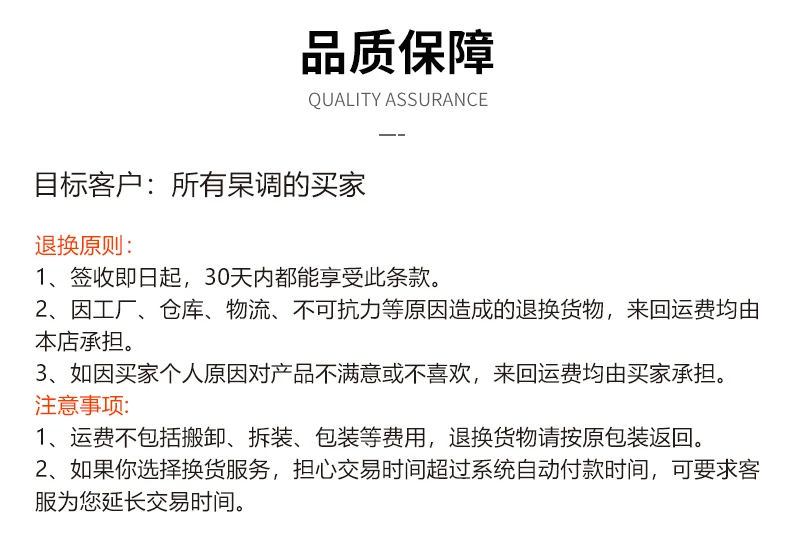 品质保障

QUALITY ASSURANCE

目标客户：所有杲调的买家

退换原则：

1、签收即日起，30天内都能享受此条款。

2、因工厂、仓库、物流、不可抗力等原因造成的退换货物，来回运费均由本店承担。

3、如因买家个人原因对产品不满意或不喜欢，来回运费均由买家承担。

注意事项：

1、运费不包括搬卸、拆装、包装等费用，退换货物请按原包装返回。

2、如果你选择换货服务，担心交易时间超过系统自动付款时间，可要求客服为您延长交易时间。